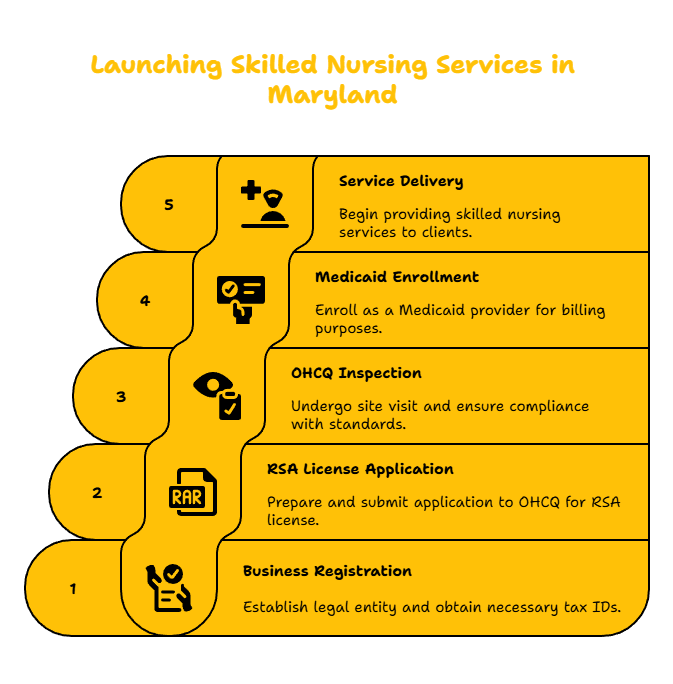 Launching Skilled Nursing Services in Maryland

5

Service Delivery

Begin providing skilled nursing services to clients.

4

Medicaid Enrollment

Enroll as a Medicaid provider for billing purposes.

3

OHCQ Inspection

Undergo site visit and ensure compliance with standards.

2

RAR

RSA License Application

Prepare and submit application to OHCQ for RSA license.

1

Business Registration

Establish legal entity and obtain necessary tax IDs.